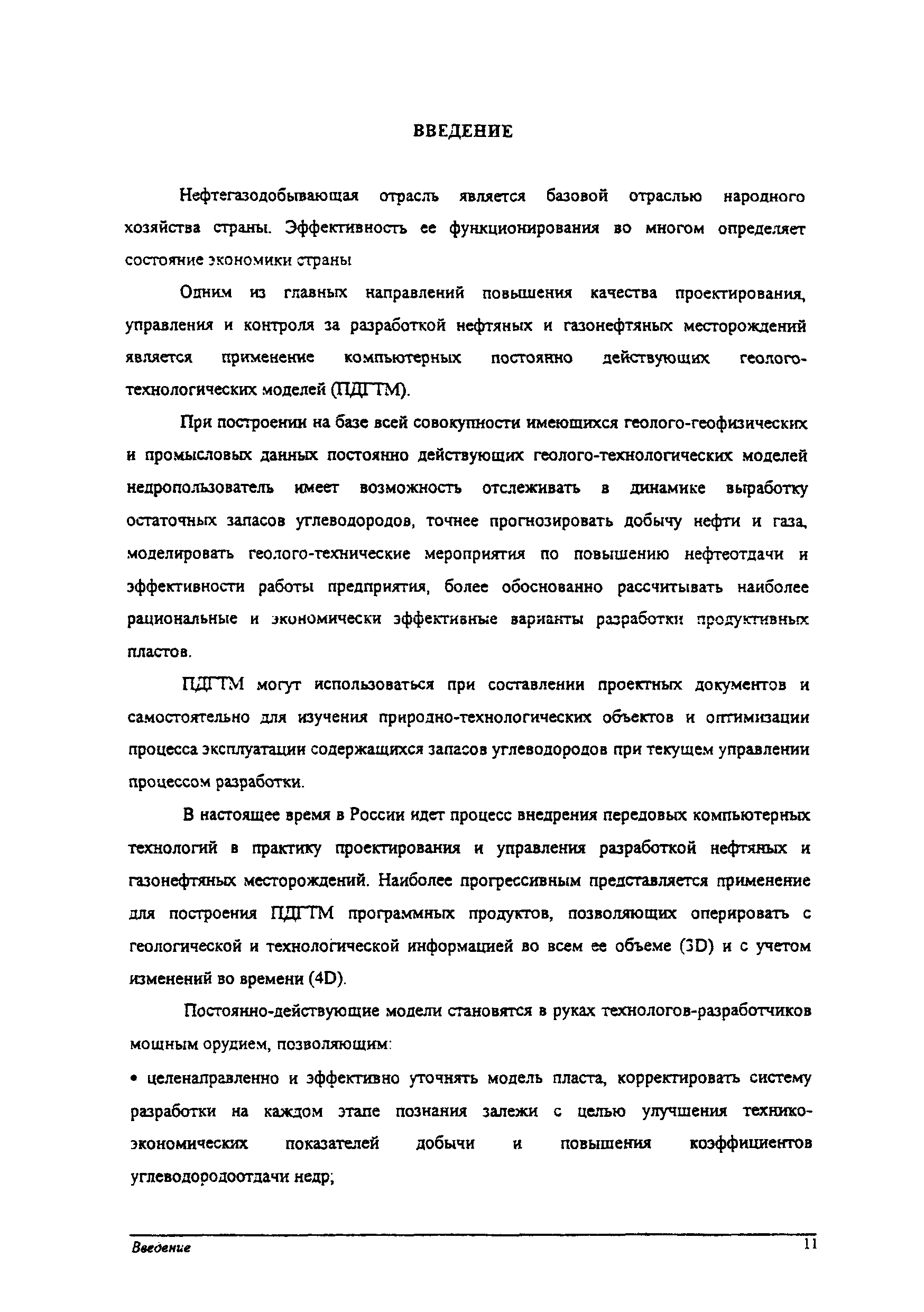 ВВЕДЕНИЕ

Нефтегазодобывающая отрасль является базовой отраслью народного хозяйства страны. Эффективность ее функционирования во многом определяет состояние экономики страны

Одним из главных направлений повышения качества проектирования, управления и контроля за разработкой нефтяных и газонефтяных месторождений является применение компьютерных постоянно действующих геолого-технологических моделей (ПДГТМ).

При построении на базе всей совокупности имеющихся геолого-геофизических и промысловых данных постоянно действующих геолого-технологических моделей недропользователь имеет возможность отслеживать в динамике выработку остаточных запасов углеводородов, точнее прогнозировать добычу нефти и газа, моделировать геолого-технические мероприятия по повышению нефтеотдачи и эффективности работы предприятия, более обоснованно рассчитывать наиболее рациональные и экономически эффективные варианты разработки продуктивных пластов.

ПДГТМ могут использоваться при составлении проектных документов и самостоятельно для изучения природно-технологических объектов и оптимизации процесса эксплуатации содержащихся запасов углеводородов при текущем управлении процессом разработки.

В настоящее время в России идет процесс внедрения передовых компьютерных технологий в практику проектирования и управления разработкой нефтяных и газонефтяных месторождений. Наиболее прогрессивным представляется применение для построения ПДГТМ программных продуктов, позволяющих оперировать с геологической и технологической информацией во всем ее объеме (3D) и с учетом изменений во времени (4D).

Постоянно-действующие модели становятся в руках технологов-разработчиков мощным орудием, позволяющим:

• целенаправленно и эффективно уточнять модель пласта, корректировать систему разработки на каждом этапе познания залежи с целью улучшения технико-экономических показателей добычи и повышения коэффициентов углеводородоотдачи недр;

Введение 11